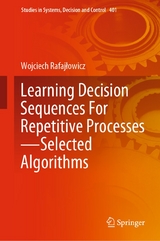 Studies in Systems, Decision and Control 401

Wojciech Rafajłowicz

Learning Decision Sequences For Repetitive Processes —Selected Algorithms

Springer